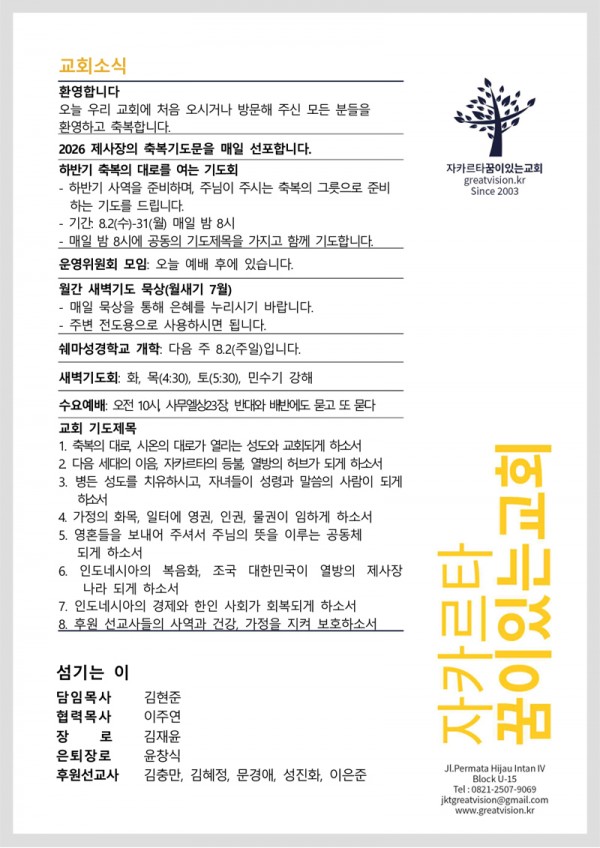 교회소식

환영합니다
오늘 우리 교회에 처음 오시거나 방문해 주신 모든 분들을 환영하고 축복합니다.

2026 제사장의 축복기도문을 매일 선포합니다.

하반기 축복의 대로를 여는 기도회
- 하반기 사역을 준비하며, 주님이 주시는 축복의 그릇으로 준비하는 기도를 드립니다.
- 기간: 8.2(수)-31(월) 매일 밤 8시
- 매일 밤 8시에 공동의 기도제목을 가지고 함께 기도합니다.

운영위원회 모임: 오늘 예배 후에 있습니다.

월간 새벽기도 묵상(월새기 7월)
- 매일 묵상을 통해 은혜를 누리시기 바랍니다.
- 주변 전도용으로 사용하시면 됩니다.

쉐마성경학교 개학: 다음 주 8.2(주일)입니다.

새벽기도회: 화, 목(4:30), 토(5:30), 민수기 강해

수요예배: 오전 10시, 사무엘상23장, 반대와 배반에도 묻고 또 묻다

교회 기도제목
1. 축복의 대로, 시온의 대로가 열리는 성도와 교회되게 하소서
2. 다음 세대의 이음, 자카르타의 등불, 열방의 허브가 되게 하소서
3. 병든 성도를 치유하시고, 자녀들이 성령과 말씀의 사람이 되게 하소서
4. 가정의 화목, 일터에 영권, 인권, 물권이 임하게 하소서
5. 영혼들을 보내어 주셔서 주님의 뜻을 이루는 공동체 되게 하소서
6. 인도네시아의 복음화, 조국 대한민국이 열방의 제사장 나라 되게 하소서
7. 인도네시아의 경제와 한인 사회가 회복되게 하소서
8. 후원 선교사들의 사역과 건강, 가정을 지켜 보호하소서

섬기는 이
담임목사 김현준
협력목사 이주연
장 로 김재윤
은퇴장로 윤창식
후원선교사 김충만, 김혜정, 문경애, 성진화, 이은준

자카르타꿈이있는교회
greatvision.kr
Since 2003

자카르타 꿈이있는교회

Jl.Permata Hijau Intan IV
Block U-15
Tel : 0821-2507-9069
jktgreatvision@gmail.com
www.greatvision.kr